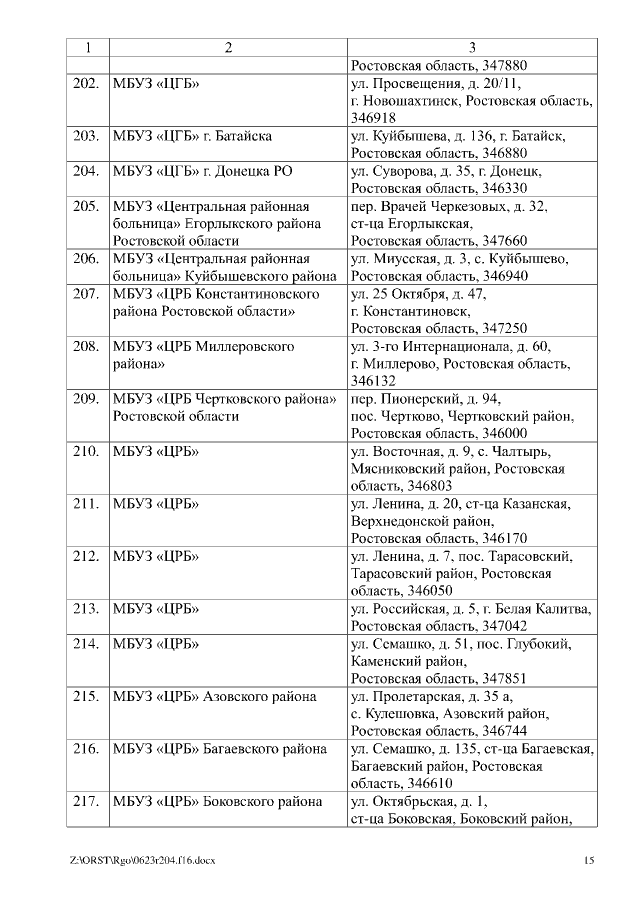 | 1 | 2 | 3 |
|---|---|---|
| | | Ростовская область, 347880 |
| 202. | МБУЗ «ЦГБ» | ул. Просвещения, д. 20/11, г. Новошахтинск, Ростовская область, 346918 |
| 203. | МБУЗ «ЦГБ» г. Батайска | ул. Куйбышева, д. 136, г. Батайск, Ростовская область, 346880 |
| 204. | МБУЗ «ЦГБ» г. Донецка РО | ул. Суворова, д. 35, г. Донецк, Ростовская область, 346330 |
| 205. | МБУЗ «Центральная районная больница» Егорлыкского района Ростовской области | пер. Врачей Черкезовых, д. 32, ст-ца Егорлыкская, Ростовская область, 347660 |
| 206. | МБУЗ «Центральная районная больница» Куйбышевского района | ул. Миусская, д. 3, с. Куйбышево, Ростовская область, 346940 |
| 207. | МБУЗ «ЦРБ Константиновского района Ростовской области» | ул. 25 Октября, д. 47, г. Константиновск, Ростовская область, 347250 |
| 208. | МБУЗ «ЦРБ Миллеровского района» | ул. 3-го Интернационала, д. 60, г. Миллерово, Ростовская область, 346132 |
| 209. | МБУЗ «ЦРБ Чертковского района» Ростовской области | пер. Пионерский, д. 94, пос. Чертково, Чертковский район, Ростовская область, 346000 |
| 210. | МБУЗ «ЦРБ» | ул. Восточная, д. 9, с. Чалтырь, Мясниковский район, Ростовская область, 346803 |
| 211. | МБУЗ «ЦРБ» | ул. Ленина, д. 20, ст-ца Казанская, Верхнедонской район, Ростовская область, 346170 |
| 212. | МБУЗ «ЦРБ» | ул. Ленина, д. 7, пос. Тарасовский, Тарасовский район, Ростовская область, 346050 |
| 213. | МБУЗ «ЦРБ» | ул. Российская, д. 5, г. Белая Калитва, Ростовская область, 347042 |
| 214. | МБУЗ «ЦРБ» | ул. Семашко, д. 51, пос. Глубокий, Каменский район, Ростовская область, 347851 |
| 215. | МБУЗ «ЦРБ» Азовского района | ул. Пролетарская, д. 35 а, с. Кулешовка, Азовский район, Ростовская область, 346744 |
| 216. | МБУЗ «ЦРБ» Багаевского района | ул. Семашко, д. 135, ст-ца Багаевская, Багаевский район, Ростовская область, 346610 |
| 217. | МБУЗ «ЦРБ» Боковского района | ул. Октябрьская, д. 1, ст-ца Боковская, Боковский район, |

Z:\ORST\Rgo\0623r204.f16.docx 15